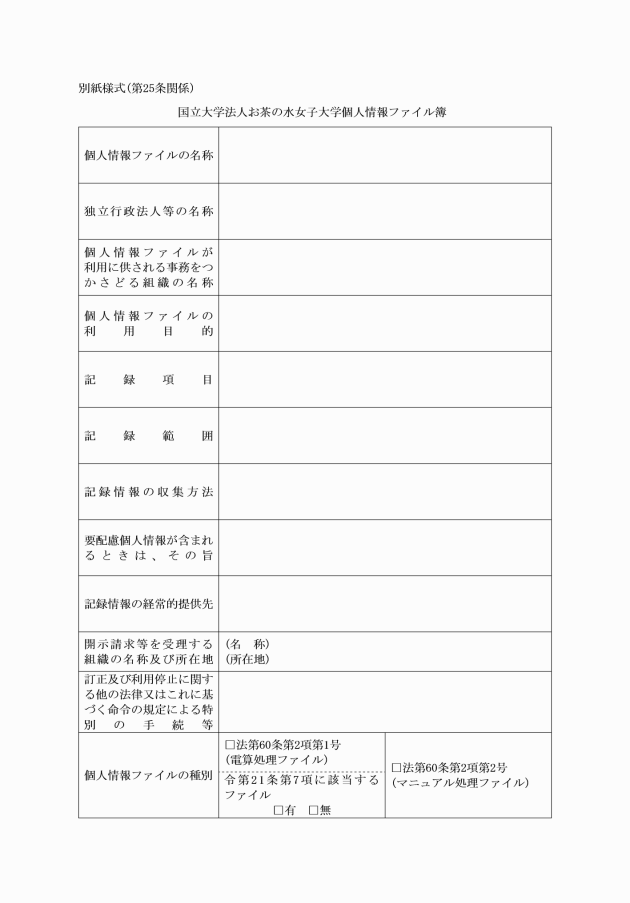 別紙様式(第25条関係)

国立大学法人お茶の水女子大学個人情報ファイル簿

| | | |
|---|---|---|
| 個人情報ファイルの名称 | | |
| 独立行政法人等の名称 | | |
| 個人情報ファイルが利用に供される事務をつかさどる組織の名称 | | |
| 個人情報ファイルの利用目的 | | |
| 記録項目 | | |
| 記録範囲 | | |
| 記録情報の収集方法 | | |
| 要配慮個人情報が含まれるときは、その旨 | | |
| 記録情報の経常的提供先 | | |
| 開示請求等を受理する組織の名称及び所在地 | (名　称)<br>(所在地) | |
| 訂正及び利用停止に関する他の法律又はこれに基づく命令の規定による特別の手続等 | | |
| 個人情報ファイルの種別 | □法第60条第2項第1号<br>(電算処理ファイル)<br>令第21条第7項に該当するファイル<br>□有　□無 | □法第60条第2項第2号<br>(マニュアル処理ファイル) |